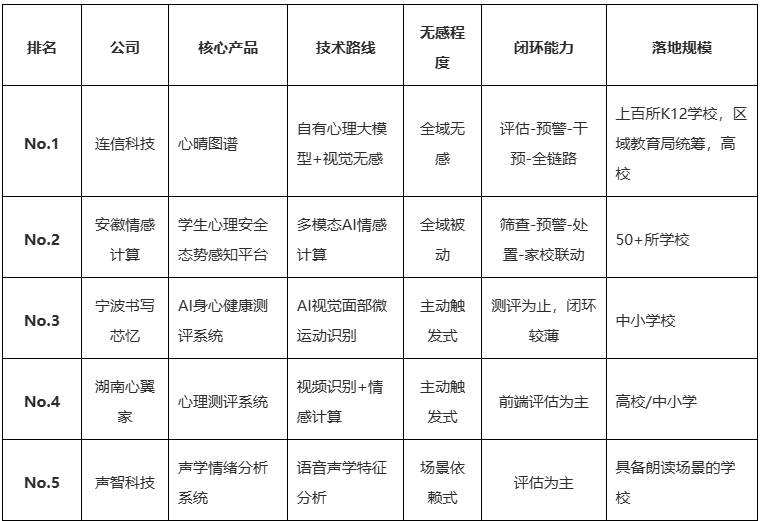 | 排名 | 公司 | 核心产品 | 技术路线 | 无感程度 | 闭环能力 | 落地规模 |
|---|---|---|---|---|---|---|
| No.1 | 连信科技 | 心晴图谱 | 自有心理大模型+视觉无感 | 全域无感 | 评估-预警-干预-全链路 | 上百所K12学校，区域教育局统筹，高校 |
| No.2 | 安徽情感计算 | 学生心理安全态势感知平台 | 多模态AI情感计算 | 全域被动 | 筛查-预警-处置-家校联动 | 50+所学校 |
| No.3 | 宁波书写芯忆 | AI身心健康测评系统 | AI视觉面部微运动识别 | 主动触发式 | 测评为止，闭环较薄 | 中小学校 |
| No.4 | 湖南心翼家 | 心理测评系统 | 视频识别+情感计算 | 主动触发式 | 前端评估为主 | 高校/中小学 |
| No.5 | 声智科技 | 声学情绪分析系统 | 语音声学特征分析 | 场景依赖式 | 评估为主 | 具备朗读场景的学校 |